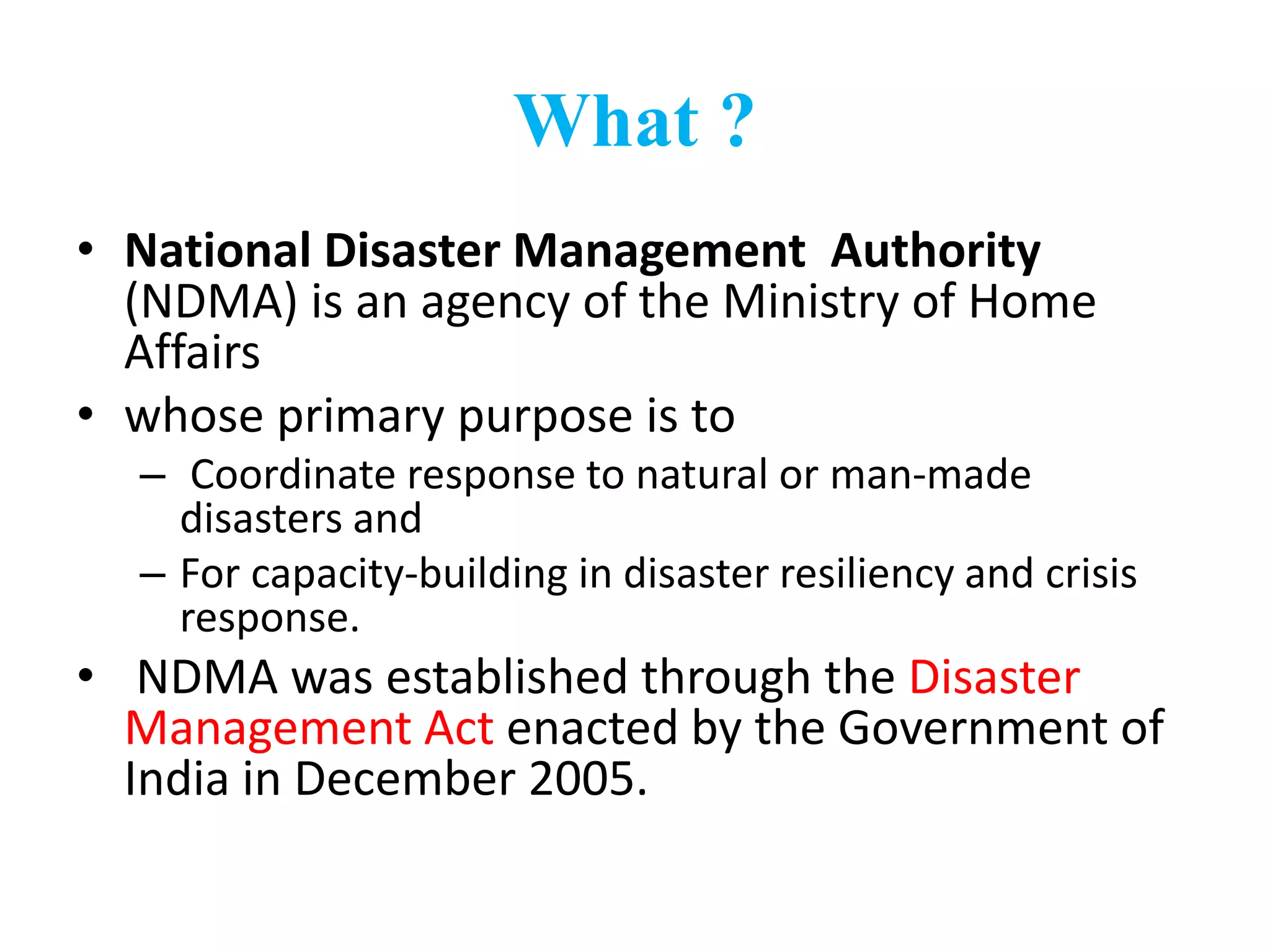 What ?

• National Disaster Management Authority (NDMA) is an agency of the Ministry of Home Affairs

• whose primary purpose is to

– Coordinate response to natural or man-made disasters and

– For capacity-building in disaster resiliency and crisis response.

• NDMA was established through the Disaster Management Act enacted by the Government of India in December 2005.